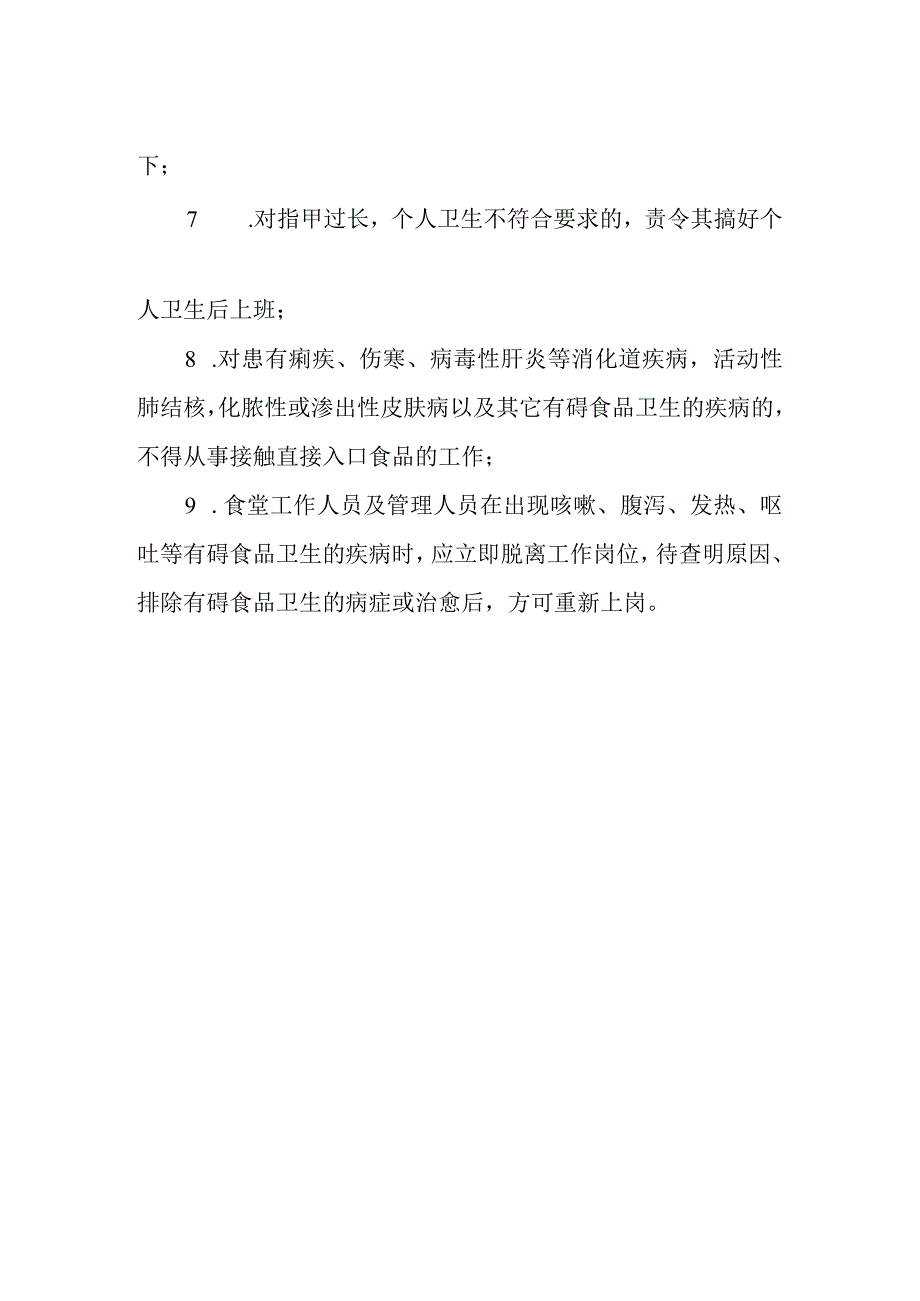 下；

7　.对指甲过长，个人卫生不符合要求的，责令其搞好个人卫生后上班；

8　.对患有痢疾、伤寒、病毒性肝炎等消化道疾病，活动性肺结核，化脓性或渗出性皮肤病以及其它有碍食品卫生的疾病的，不得从事接触直接入口食品的工作；

9　.食堂工作人员及管理人员在出现咳嗽、腹泻、发热、呕吐等有碍食品卫生的疾病时，应立即脱离工作岗位，待查明原因、排除有碍食品卫生的病症或治愈后，方可重新上岗。